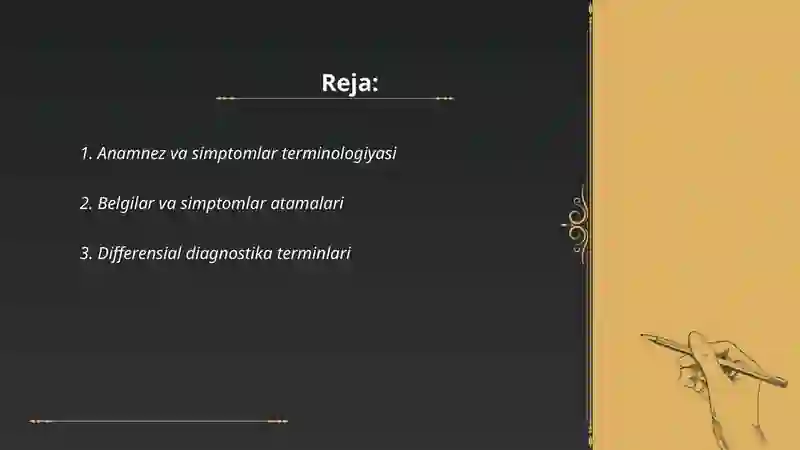 Reja:

1. Anamnez va simptomlar terminologiyasi

2. Belgilar va simptomlar atamalari

3. Differensial diagnostika terminlari